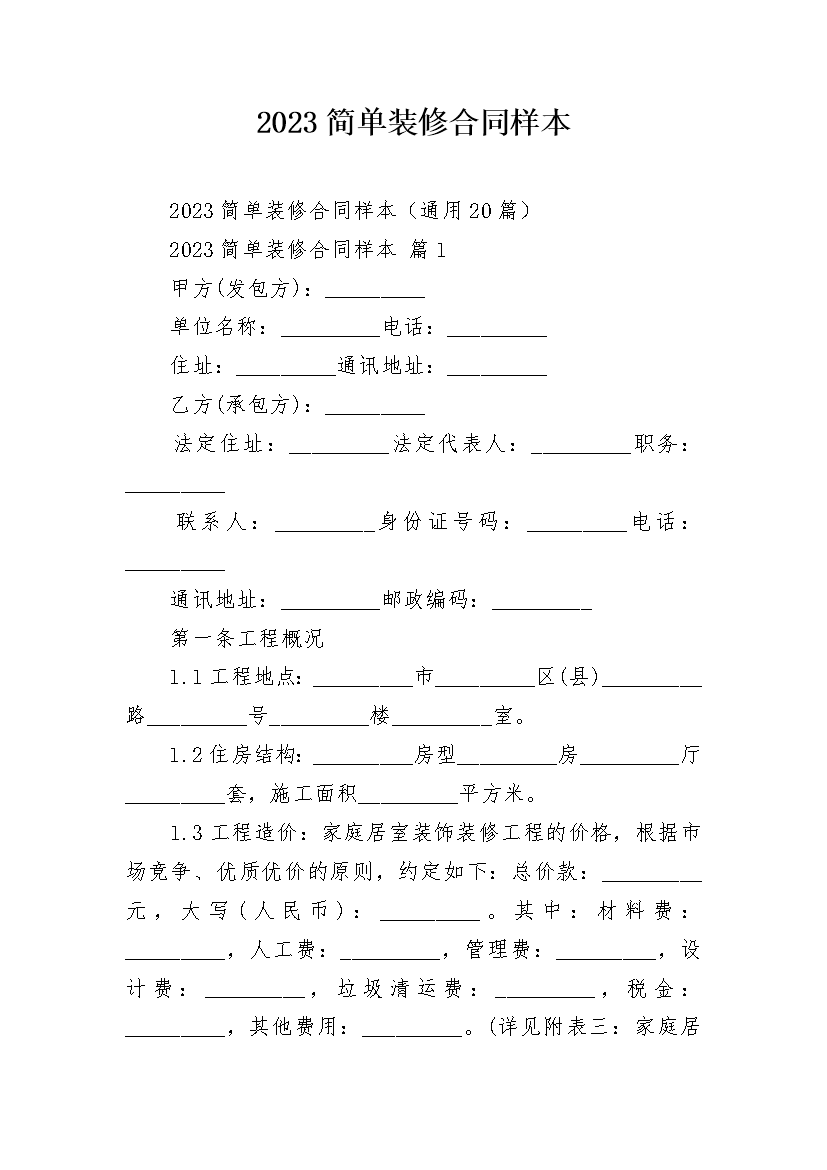 2023简单装修合同样本

2023简单装修合同样本（通用20篇）

2023简单装修合同样本 篇1

甲方(发包方)：__________

单位名称：__________电话：__________

住址：__________通讯地址：__________

乙方(承包方)：__________

法定住址：__________法定代表人：__________职务：__________

联系人：__________身份证号码：__________电话：__________

通讯地址：__________邮政编码：__________

第一条工程概况

1.1工程地点：__________市__________区(县)__________路__________号__________楼__________室。

1.2住房结构：__________房型__________房__________厅__________套，施工面积__________平方米。

1.3工程造价：家庭居室装饰装修工程的价格，根据市场竞争、优质优价的原则，约定如下：总价款：__________元，大写(人民币)：__________。其中：材料费：__________，人工费：__________，管理费：__________，设计费：__________，垃圾清运费：__________，税金：__________，其他费用：__________。(详见附表三：家庭居